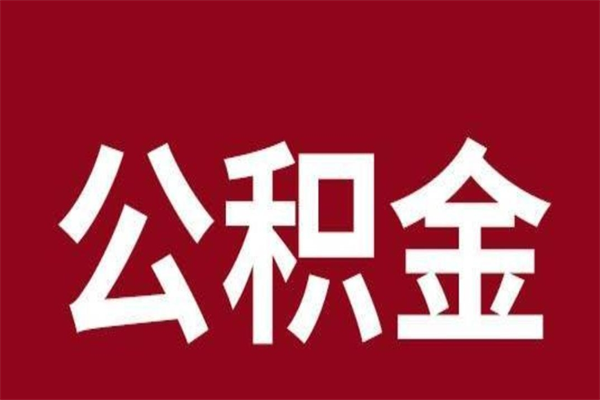 公积金